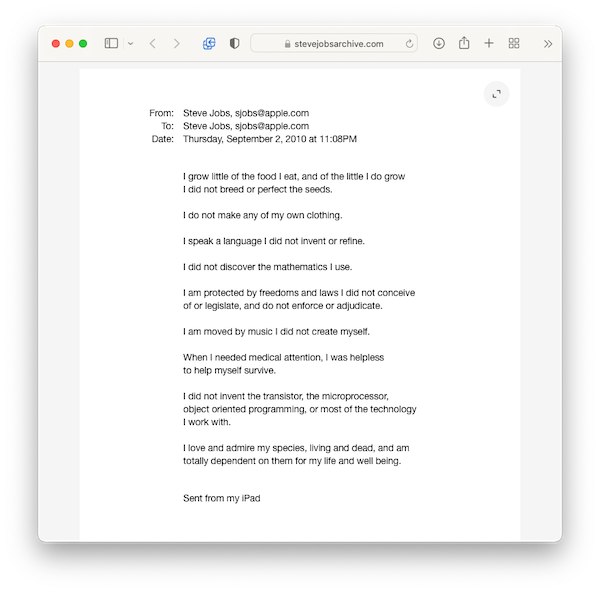 stevejobsarchive.com

From: Steve Jobs, sjobs@apple.com
To: Steve Jobs, sjobs@apple.com
Date: Thursday, September 2, 2010 at 11:08PM

I grow little of the food I eat, and of the little I do grow I did not breed or perfect the seeds.

I do not make any of my own clothing.

I speak a language I did not invent or refine.

I did not discover the mathematics I use.

I am protected by freedoms and laws I did not conceive of or legislate, and do not enforce or adjudicate.

I am moved by music I did not create myself.

When I needed medical attention, I was helpless to help myself survive.

I did not invent the transistor, the microprocessor, object oriented programming, or most of the technology I work with.

I love and admire my species, living and dead, and am totally dependent on them for my life and well being.

Sent from my iPad